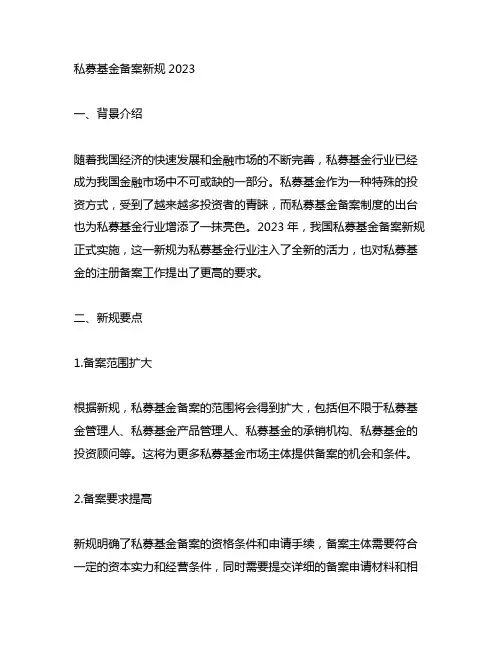 私募基金备案新规 2023

一、背景介绍

随着我国经济的快速发展和金融市场的不断完善，私募基金行业已经成为我国金融市场中不可或缺的一部分。私募基金作为一种特殊的投资方式，受到了越来越多投资者的青睐，而私募基金备案制度的出台也为私募基金行业增添了一抹亮色。2023 年，我国私募基金备案新规正式实施，这一新规为私募基金行业注入了全新的活力，也对私募基金的注册备案工作提出了更高的要求。

二、新规要点

1.备案范围扩大

根据新规，私募基金备案的范围将会得到扩大，包括但不限于私募基金管理人、私募基金产品管理人、私募基金的承销机构、私募基金的投资顾问等。这将为更多私募基金市场主体提供备案的机会和条件。

2.备案要求提高

新规明确了私募基金备案的资格条件和申请手续，备案主体需要符合一定的资本实力和经营条件，同时需要提交详细的备案申请材料和相